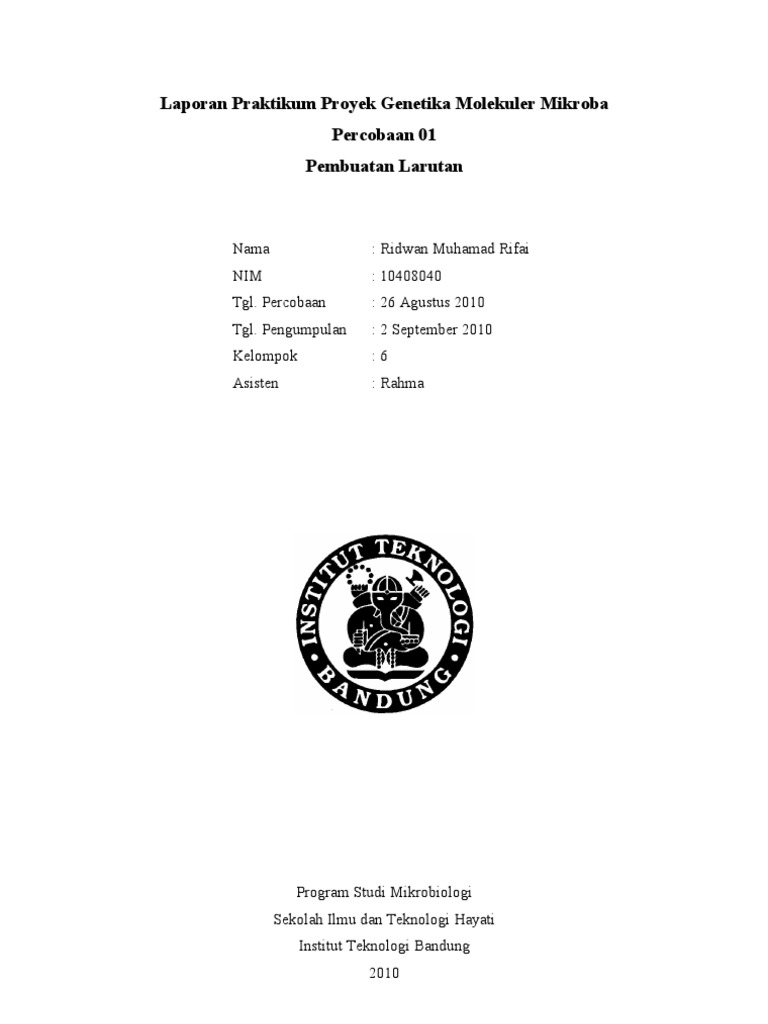 Laporan Praktikum Proyek Genetika Molekuler Mikroba
Percobaan 01
Pembuatan Larutan

Nama : Ridwan Muhamad Rifai
NIM : 10408040
Tgl. Percobaan : 26 Agustus 2010
Tgl. Pengumpulan : 2 September 2010
Kelompok : 6
Asisten : Rahma

INSTITUT TEKNOLOGI BANDUNG

Program Studi Mikrobiologi
Sekolah Ilmu dan Teknologi Hayati
Institut Teknologi Bandung
2010